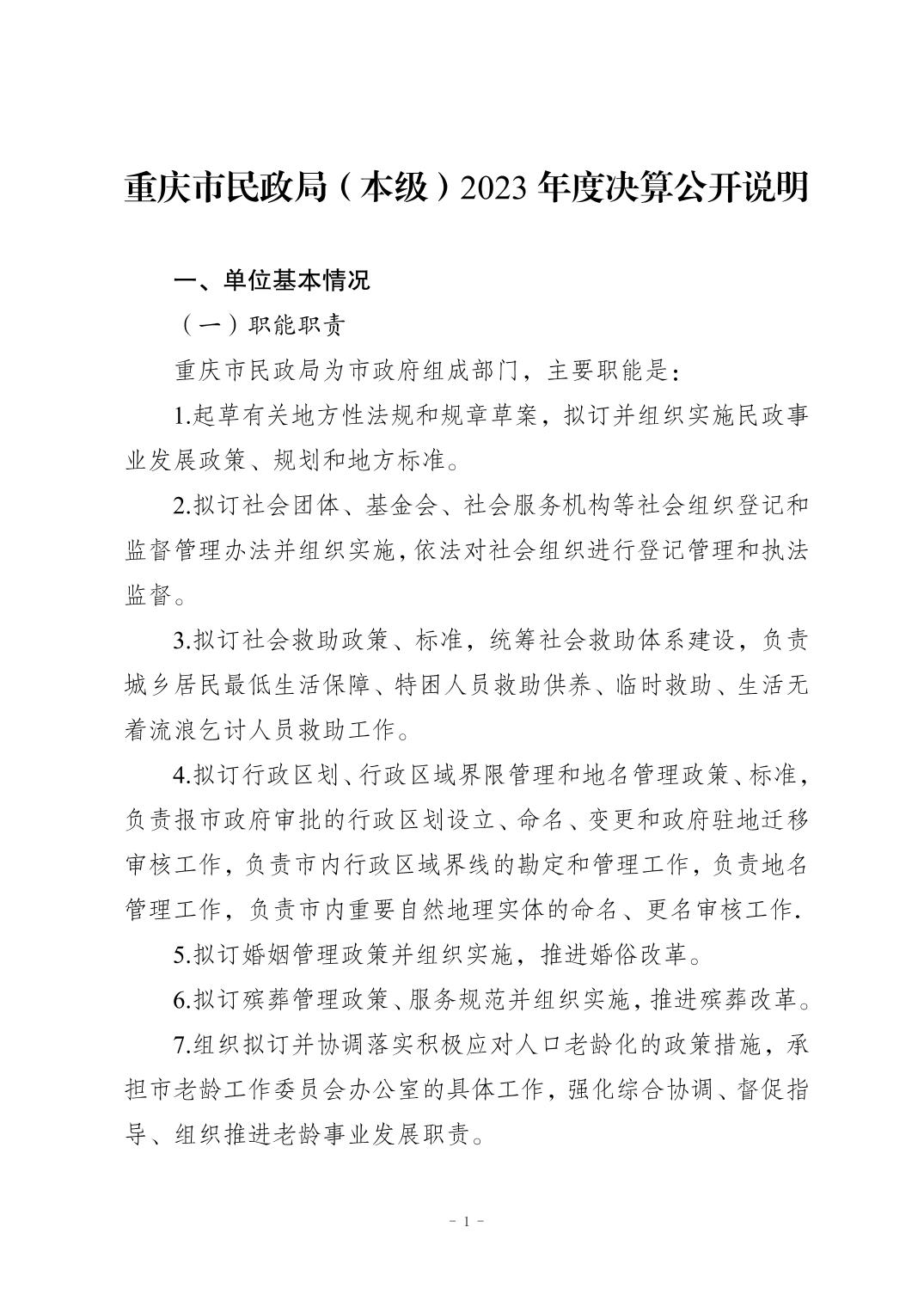 重庆市民政局（本级）2023 年度决算公开说明

一、单位基本情况

（一）职能职责

重庆市民政局为市政府组成部门，主要职能是：

1.起草有关地方性法规和规章草案，拟订并组织实施民政事业发展政策、规划和地方标准。

2.拟订社会团体、基金会、社会服务机构等社会组织登记和监督管理办法并组织实施，依法对社会组织进行登记管理和执法监督。

3.拟订社会救助政策、标准，统筹社会救助体系建设，负责城乡居民最低生活保障、特困人员救助供养、临时救助、生活无着流浪乞讨人员救助工作。

4.拟订行政区划、行政区域界限管理和地名管理政策、标准，负责报市政府审批的行政区划设立、命名、变更和政府驻地迁移审核工作，负责市内行政区域界线的勘定和管理工作，负责地名管理工作，负责市内重要自然地理实体的命名、更名审核工作.

5.拟订婚姻管理政策并组织实施，推进婚俗改革。

6.拟订殡葬管理政策、服务规范并组织实施，推进殡葬改革。

7.组织拟订并协调落实积极应对人口老龄化的政策措施，承担市老龄工作委员会办公室的具体工作，强化综合协调、督促指导、组织推进老龄事业发展职责。

- 1 -